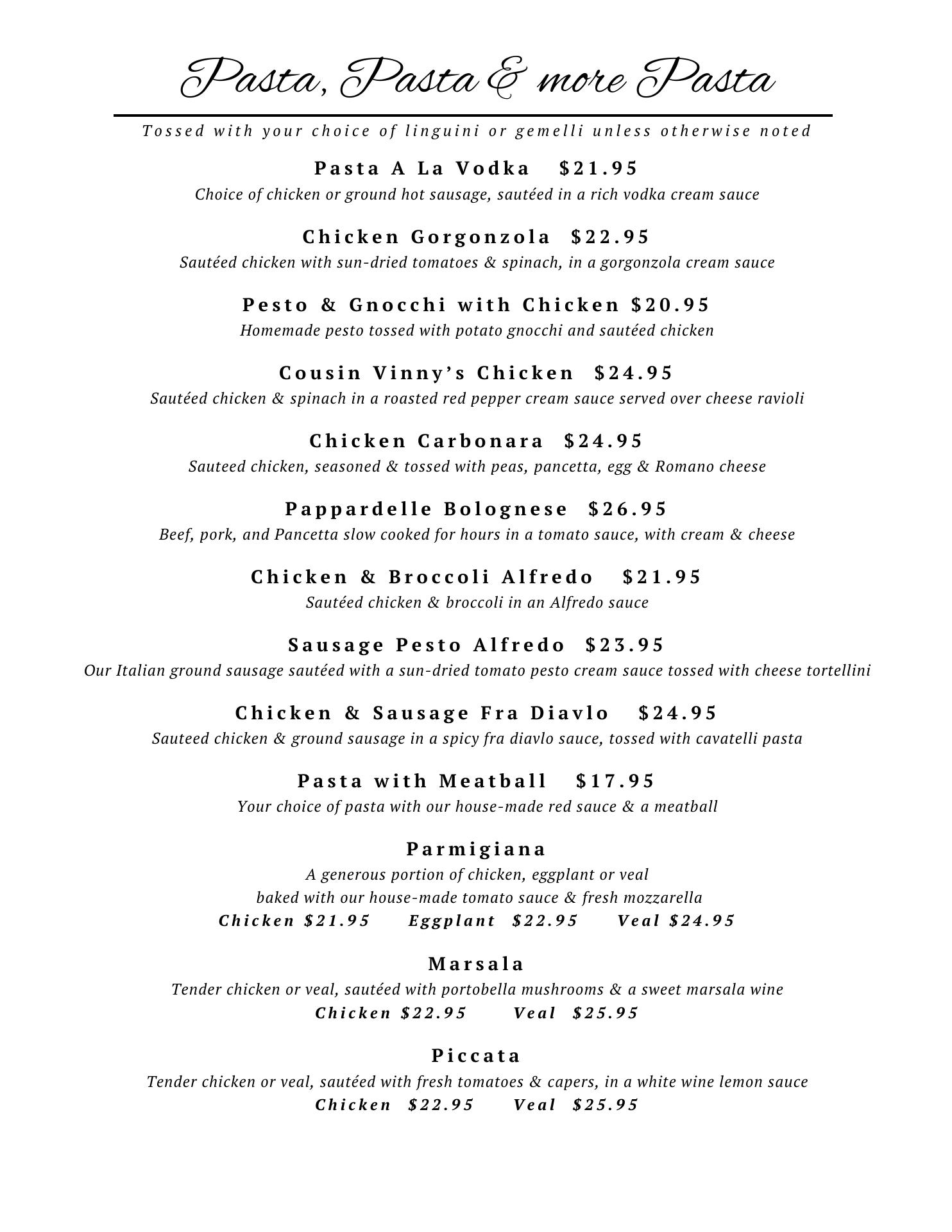 Pasta, Pasta & more Pasta

Tossed with your choice of linguini or gemelli unless otherwise noted

Pasta A La Vodka $21.95
Choice of chicken or ground hot sausage, sautéed in a rich vodka cream sauce

Chicken Gorgonzola $22.95
Sautéed chicken with sun-dried tomatoes & spinach, in a gorgonzola cream sauce

Pesto & Gnocchi with Chicken $20.95
Homemade pesto tossed with potato gnocchi and sautéed chicken

Cousin Vinny's Chicken $24.95
Sautéed chicken & spinach in a roasted red pepper cream sauce served over cheese ravioli

Chicken Carbonara $24.95
Sauteed chicken, seasoned & tossed with peas, pancetta, egg & Romano cheese

Pappardelle Bolognese $26.95
Beef, pork, and Pancetta slow cooked for hours in a tomato sauce, with cream & cheese

Chicken & Broccoli Alfredo $21.95
Sautéed chicken & broccoli in an Alfredo sauce

Sausage Pesto Alfredo $23.95
Our Italian ground sausage sautéed with a sun-dried tomato pesto cream sauce tossed with cheese tortellini

Chicken & Sausage Fra Diavlo $24.95
Sauteed chicken & ground sausage in a spicy fra diavlo sauce, tossed with cavatelli pasta

Pasta with Meatball $17.95
Your choice of pasta with our house-made red sauce & a meatball

Parmigiana
A generous portion of chicken, eggplant or veal
baked with our house-made tomato sauce & fresh mozzarella
Chicken $21.95 Eggplant $22.95 Veal $24.95

Marsala
Tender chicken or veal, sautéed with portobella mushrooms & a sweet marsala wine
Chicken $22.95 Veal $25.95

Piccata
Tender chicken or veal, sautéed with fresh tomatoes & capers, in a white wine lemon sauce
Chicken $22.95 Veal $25.95